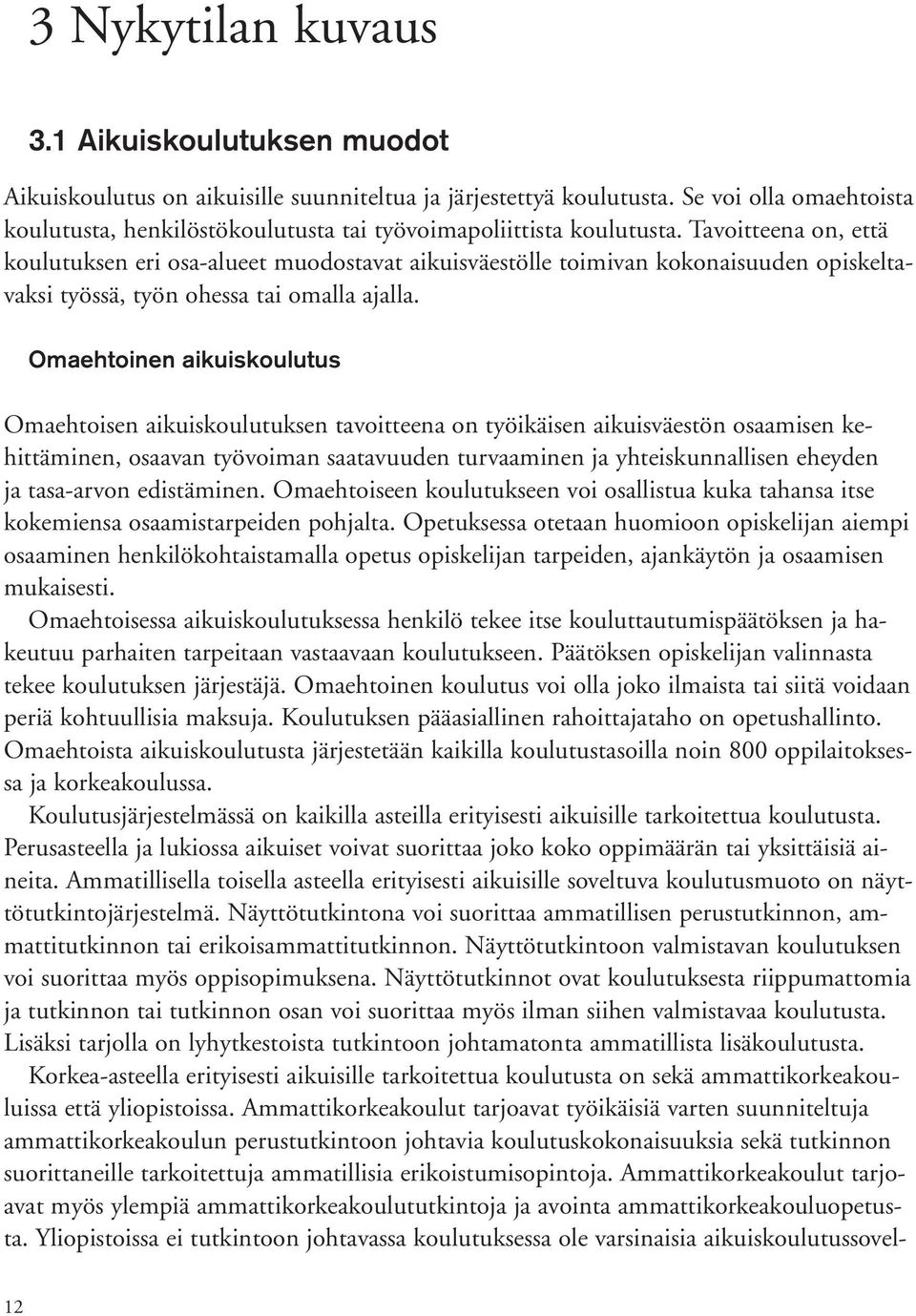 3 Nykytilan kuvaus

3.1 Aikuiskoulutuksen muodot

Aikuiskoulutus on aikuisille suunniteltua ja järjestettyä koulutusta. Se voi olla omaehtoista koulutusta, henkilöstökoulutusta tai työvoimapoliittista koulutusta. Tavoitteena on, että koulutuksen eri osa-alueet muodostavat aikuisväestölle toimivan kokonaisuuden opiskeltavaksi työssä, työn ohessa tai omalla ajalla.

Omaehtoinen aikuiskoulutus

Omaehtoisen aikuiskoulutuksen tavoitteena on työikäisen aikuisväestön osaamisen kehittäminen, osaavan työvoiman saatavuuden turvaaminen ja yhteiskunnallisen eheyden ja tasa-arvon edistäminen. Omaehtoiseen koulutukseen voi osallistua kuka tahansa itse kokemiensa osaamistarpeiden pohjalta. Opetuksessa otetaan huomioon opiskelijan aiempi osaaminen henkilökohtaistamalla opetus opiskelijan tarpeiden, ajankäytön ja osaamisen mukaisesti.

Omaehtoisessa aikuiskoulutuksessa henkilö tekee itse kouluttautumispäätöksen ja hakeutuu parhaiten tarpeitaan vastaavaan koulutukseen. Päätöksen opiskelijan valinnasta tekee koulutuksen järjestäjä. Omaehtoinen koulutus voi olla joko ilmaista tai siitä voidaan periä kohtuullisia maksuja. Koulutuksen pääasiallinen rahoittajataho on opetushallinto. Omaehtoista aikuiskoulutusta järjestetään kaikilla koulutustasoilla noin 800 oppilaitoksessa ja korkeakoulussa.

Koulutusjärjestelmässä on kaikilla asteilla erityisesti aikuisille tarkoitettua koulutusta. Perusasteella ja lukiossa aikuiset voivat suorittaa joko koko oppimäärän tai yksittäisiä aineita. Ammatillisella toisella asteella erityisesti aikuisille soveltuva koulutusmuoto on näyttötutkintojärjestelmä. Näyttötutkintona voi suorittaa ammatillisen perustutkinnon, ammattitutkinnon tai erikoisammattitutkinnon. Näyttötutkintoon valmistavan koulutuksen voi suorittaa myös oppisopimuksena. Näyttötutkinnot ovat koulutuksesta riippumattomia ja tutkinnon tai tutkinnon osan voi suorittaa myös ilman siihen valmistavaa koulutusta. Lisäksi tarjolla on lyhytkestoista tutkintoon johtamatonta ammatillista lisäkoulutusta.

Korkea-asteella erityisesti aikuisille tarkoitettua koulutusta on sekä ammattikorkeakouluissa että yliopistoissa. Ammattikorkeakoulut tarjoavat työikäisiä varten suunniteltuja ammattikorkeakoulun perustutkintoon johtavia koulutuskokonaisuuksia sekä tutkinnon suorittaneille tarkoitettuja ammatillisia erikoistumisopintoja. Ammattikorkeakoulut tarjoavat myös ylempiä ammattikorkeakoulututkintoja ja avointa ammattikorkeakouluopetusta. Yliopistoissa ei tutkintoon johtavassa koulutuksessa ole varsinaisia aikuiskoulutussovel-

12